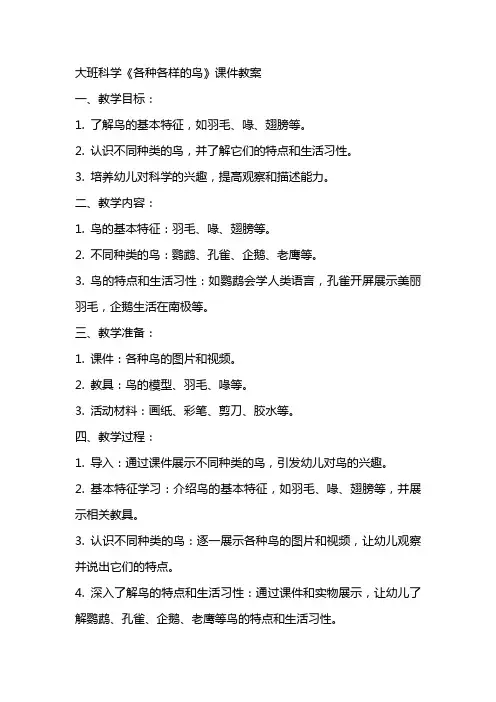 大班科学《各种各样的鸟》课件教案

一、教学目标：

1. 了解鸟的基本特征，如羽毛、喙、翅膀等。

2. 认识不同种类的鸟，并了解它们的特点和生活习性。

3. 培养幼儿对科学的兴趣，提高观察和描述能力。

二、教学内容：

1. 鸟的基本特征：羽毛、喙、翅膀等。

2. 不同种类的鸟：鹦鹉、孔雀、企鹅、老鹰等。

3. 鸟的特点和生活习性：如鹦鹉会学人类语言，孔雀开屏展示美丽羽毛，企鹅生活在南极等。

三、教学准备：

1. 课件：各种鸟的图片和视频。

2. 教具：鸟的模型、羽毛、喙等。

3. 活动材料：画纸、彩笔、剪刀、胶水等。

四、教学过程：

1. 导入：通过课件展示不同种类的鸟，引发幼儿对鸟的兴趣。

2. 基本特征学习：介绍鸟的基本特征，如羽毛、喙、翅膀等，并展示相关教具。

3. 认识不同种类的鸟：逐一展示各种鸟的图片和视频，让幼儿观察并说出它们的特点。

4. 深入了解鸟的特点和生活习性：通过课件和实物展示，让幼儿了解鹦鹉、孔雀、企鹅、老鹰等鸟的特点和生活习性。